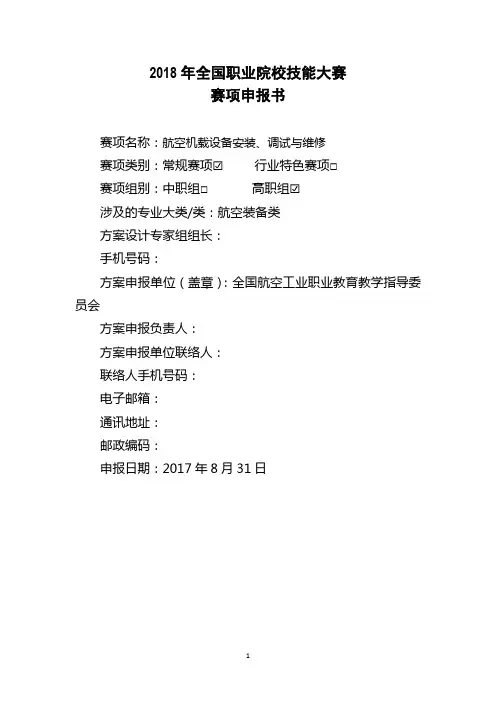 2018 年全国职业院校技能大赛
赛项申报书

赛项名称：航空机载设备安装、调试与维修

赛项类别：常规赛项☑ 行业特色赛项□

赛项组别：中职组□ 高职组☑

涉及的专业大类/类：航空装备类

方案设计专家组组长：

手机号码：

方案申报单位（盖章）：全国航空工业职业教育教学指导委员会

方案申报负责人：

方案申报单位联络人：

联络人手机号码：

电子邮箱：

通讯地址：

邮政编码：

申报日期：2017 年 8 月 31 日

1